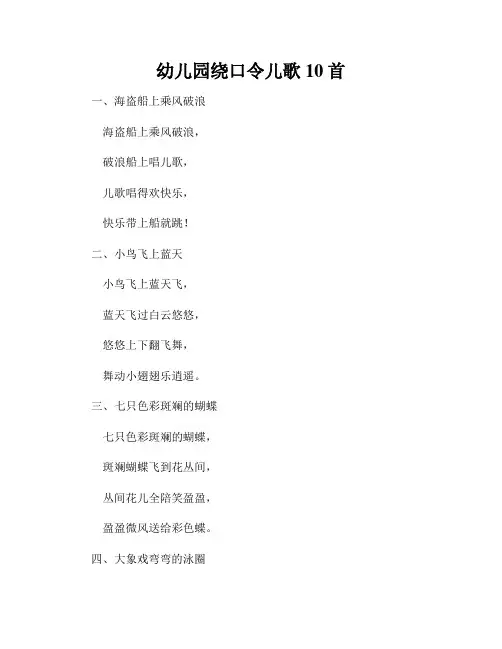 幼儿园绕口令儿歌10首

一、海盗船上乘风破浪

海盗船上乘风破浪，

破浪船上唱儿歌，

儿歌唱得欢快乐，

快乐带上船就跳！

二、小鸟飞上蓝天

小鸟飞上蓝天飞，

蓝天飞过白云悠悠，

悠悠上下翻飞舞，

舞动小翅翅乐逍遥。

三、七只色彩斑斓的蝴蝶

七只色彩斑斓的蝴蝶，

斑斓蝴蝶飞到花丛间，

丛间花儿全陪笑盈盈，

盈盈微风送给彩色蝶。

四、大象戏弯弯的泳圈